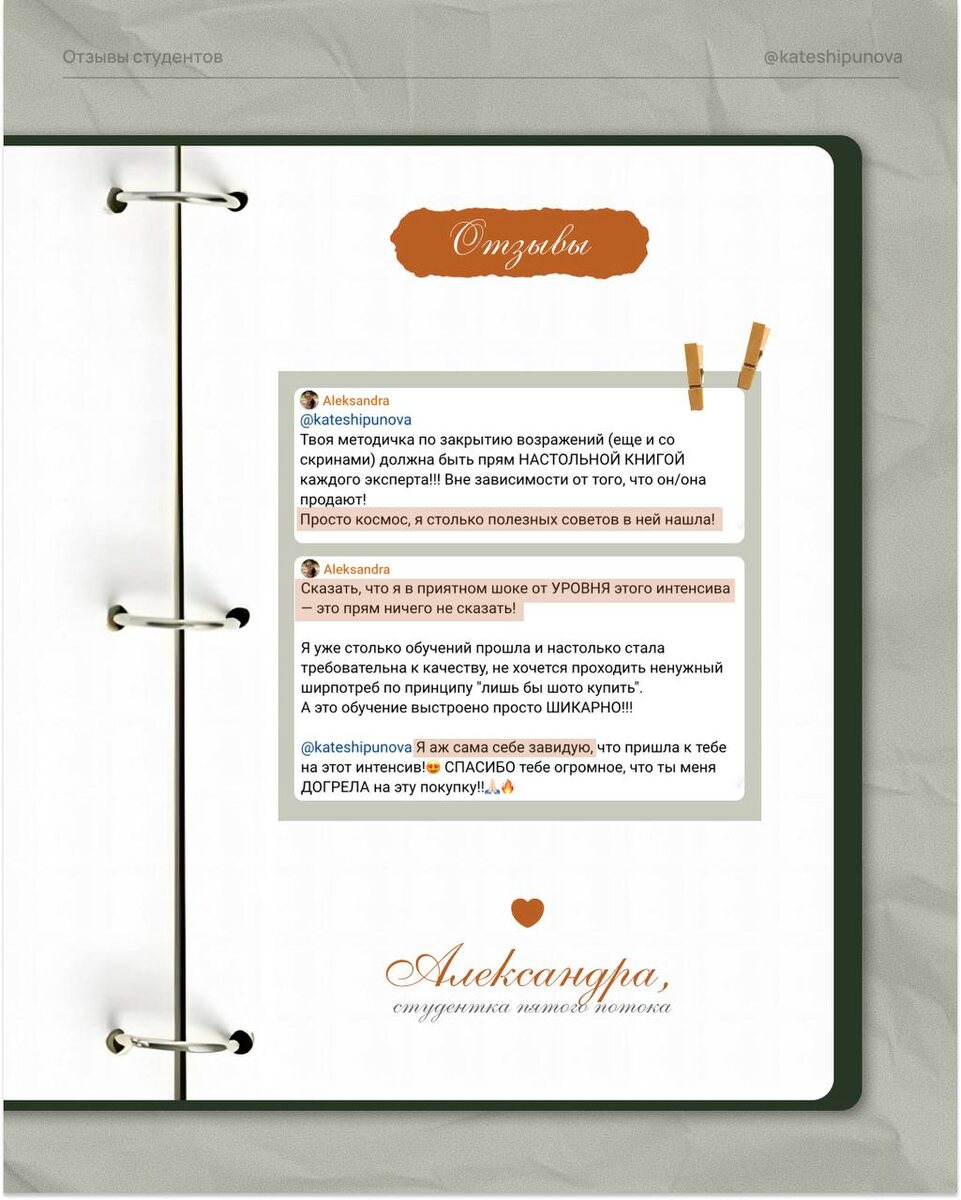 Отзывы студентов

@kateshipunova

Отзывы

Aleksandra
@kateshipunova
Твоя методичка по закрытию возражений (еще и со скринами) должна быть прям НАСТОЛЬНОЙ КНИГОЙ каждого эксперта!!! Вне зависимости от того, что он/она продают!
Просто космос, я столько полезных советов в ней нашла!

Aleksandra
Сказать, что я в приятном шоке от УРОВНЯ этого интенсива — это прям ничего не сказать!

Я уже столько обучений прошла и настолько стала требовательна к качеству, не хочется проходить ненужный ширпотреб по принципу "лишь бы шото купить".
А это обучение выстроено просто ШИКАРНО!!!

@kateshipunova Я аж сама себе завидую, что пришла к тебе на этот интенсив!😍 СПАСИБО тебе огромное, что ты меня ДОГРЕЛА на эту покупку!!🙏🔥

Александра,
студентка пятого потока